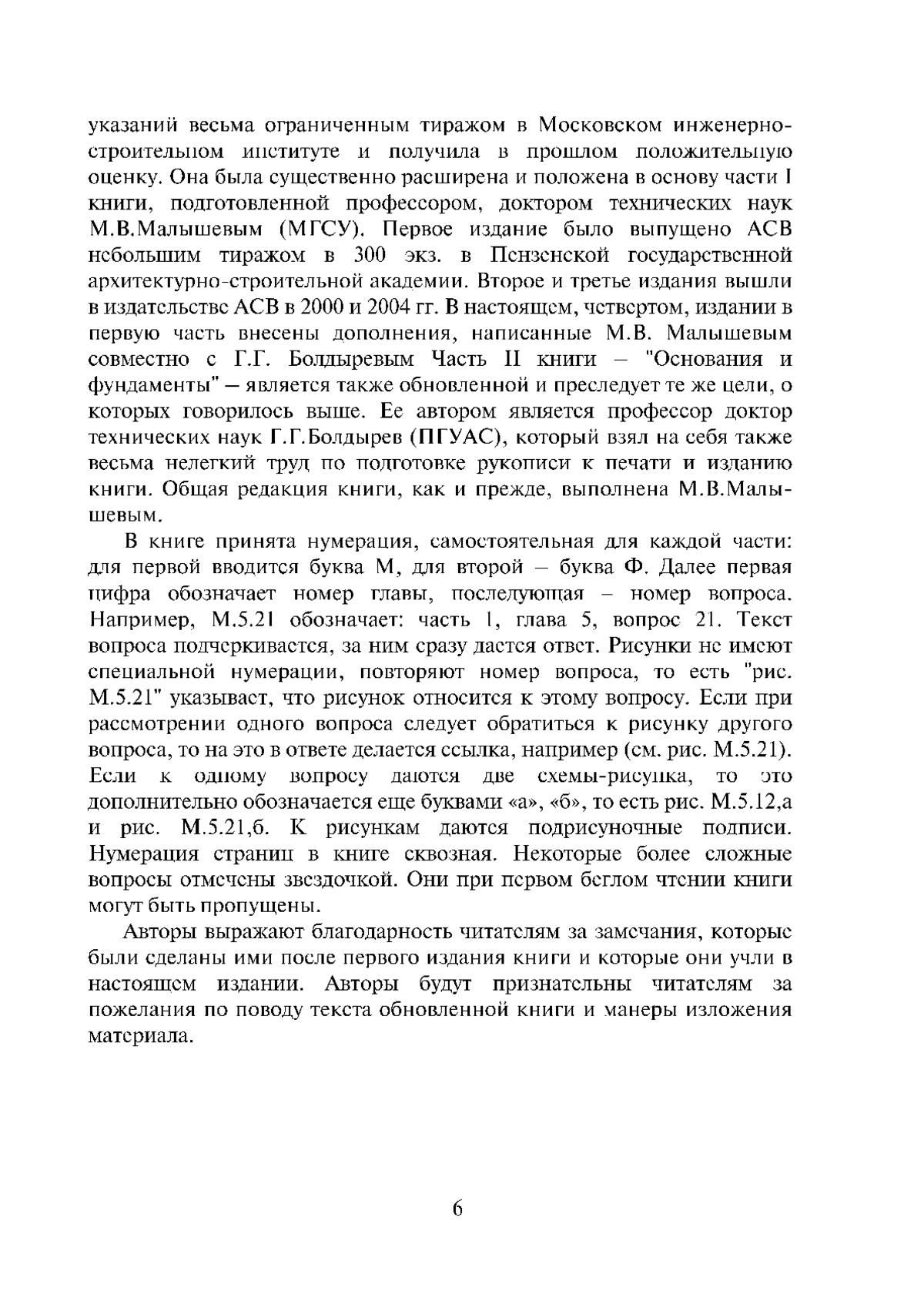 указаний весьма ограниченным тиражом в Московском инженерно-строительном институте и получила в прошлом положительную оценку. Она была существенно расширена и положена в основу части I книги, подготовленной профессором, доктором технических наук М.В.Малышевым (МГСУ). Первое издание было выпущено АСВ небольшим тиражом в 300 экз. в Пензенской государственной архитектурно-строительной академии. Второе и третье издания вышли в издательстве АСВ в 2000 и 2004 гг. В настоящем, четвертом, издании в первую часть внесены дополнения, написанные М.В. Малышевым совместно с Г.Г. Болдыревым Часть II книги – "Основания и фундаменты" – является также обновленной и преследует те же цели, о которых говорилось выше. Ее автором является профессор доктор технических наук Г.Г.Болдырев (ПГУАС), который взял на себя также весьма нелегкий труд по подготовке рукописи к печати и изданию книги. Общая редакция книги, как и прежде, выполнена М.В.Малышевым.

В книге принята нумерация, самостоятельная для каждой части: для первой вводится буква М, для второй – буква Ф. Далее первая цифра обозначает номер главы, последующая – номер вопроса. Например, М.5.21 обозначает: часть 1, глава 5, вопрос 21. Текст вопроса подчеркивается, за ним сразу дается ответ. Рисунки не имеют специальной нумерации, повторяют номер вопроса, то есть "рис. М.5.21" указывает, что рисунок относится к этому вопросу. Если при рассмотрении одного вопроса следует обратиться к рисунку другого вопроса, то на это в ответе делается ссылка, например (см. рис. М.5.21). Если к одному вопросу даются две схемы-рисунка, то это дополнительно обозначается еще буквами «а», «б», то есть рис. М.5.12,а и рис. М.5.21,б. К рисункам даются подрисуночные подписи. Нумерация страниц в книге сквозная. Некоторые более сложные вопросы отмечены звездочкой. Они при первом беглом чтении книги могут быть пропущены.

Авторы выражают благодарность читателям за замечания, которые были сделаны ими после первого издания книги и которые они учли в настоящем издании. Авторы будут признательны читателям за пожелания по поводу текста обновленной книги и манеры изложения материала.

6